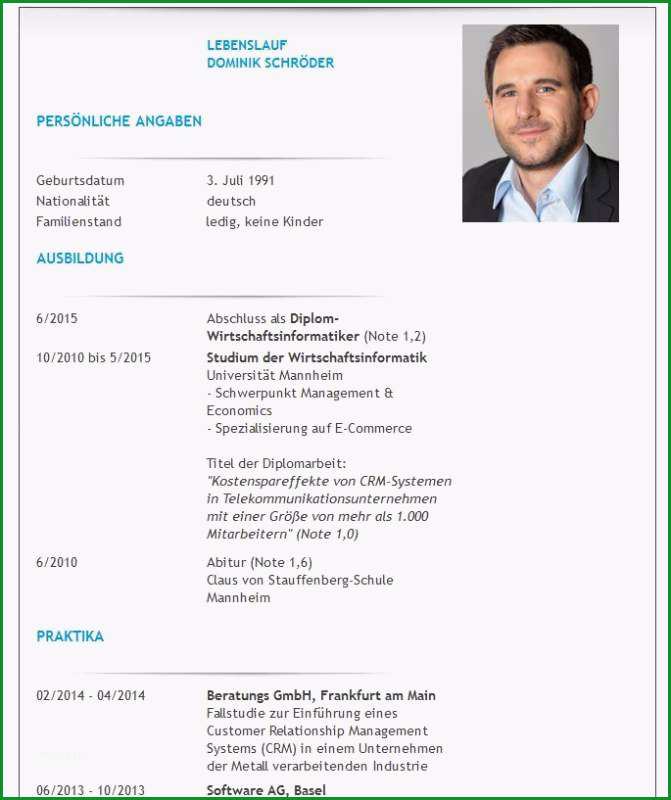 LEBENSLAUF
DOMINIK SCHRÖDER

PERSÖNLICHE ANGABEN

Geburtsdatum 3. Juli 1991
Nationalität deutsch
Familienstand ledig, keine Kinder

AUSBILDUNG

6/2015 Abschluss als Diplom-Wirtschaftsinformatiker (Note 1,2)

10/2010 bis 5/2015 Studium der Wirtschaftsinformatik
Universität Mannheim
- Schwerpunkt Management & Economics
- Spezialisierung auf E-Commerce

Titel der Diplomarbeit:
"Kostenspareffekte von CRM-Systemen in Telekommunikationsunternehmen mit einer Größe von mehr als 1.000 Mitarbeitern" (Note 1,0)

6/2010 Abitur (Note 1,6)
Claus von Stauffenberg-Schule Mannheim

PRAKTIKA

02/2014 - 04/2014 Beratungs GmbH, Frankfurt am Main
Fallstudie zur Einführung eines Customer Relationship Management Systems (CRM) in einem Unternehmen der Metall verarbeitenden Industrie

06/2013 - 10/2013 Software AG, Basel